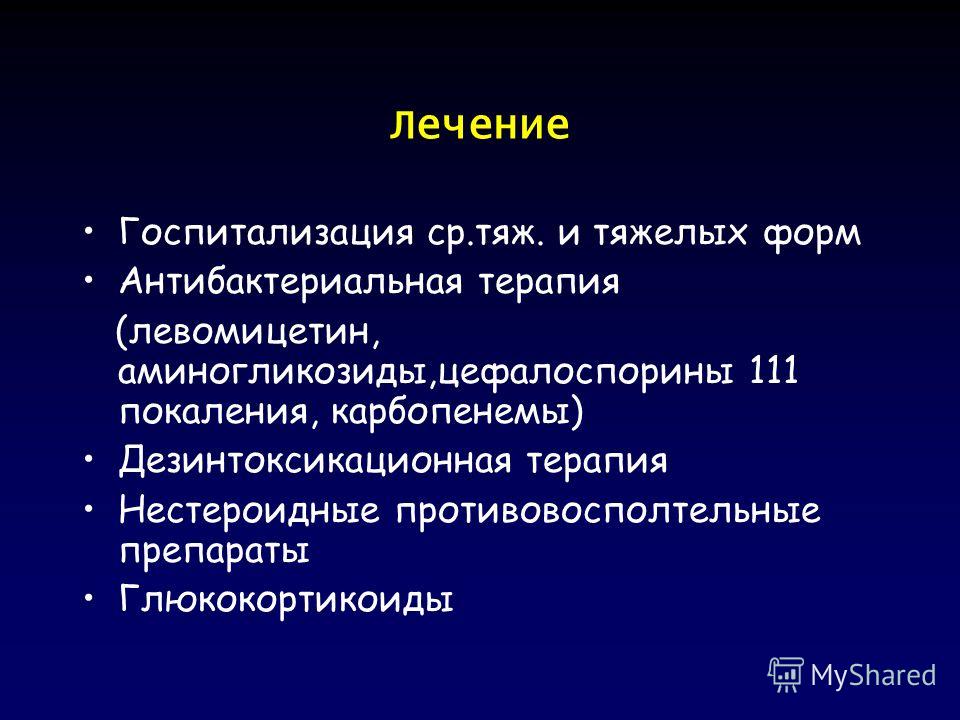 Лечение

• Госпитализация ср.тяж. и тяжелых форм
• Антибактериальная терапия (левомицетин, аминогликозиды,цефалоспорины 111 покаления, карбопенемы)
• Дезинтоксикационная терапия
• Нестероидные противовосполтельные препараты
• Глюкокортикоиды

MyShared